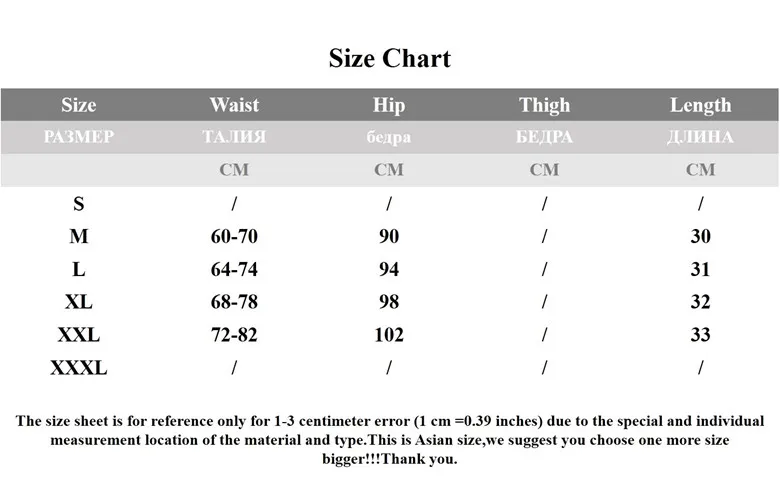 Size Chart

| Size | Waist | Hip | Thigh | Length |
|---|---|---|---|---|
| РАЗМЕР | ТАЛИЯ | бедра | БЕДРА | ДЛИНА |
| | CM | CM | CM | CM |
| S | / | / | / | / |
| M | 60-70 | 90 | / | 30 |
| L | 64-74 | 94 | / | 31 |
| XL | 68-78 | 98 | / | 32 |
| XXL | 72-82 | 102 | / | 33 |
| XXXL | / | / | / | / |

The size sheet is for reference only for 1-3 centimeter error (1 cm =0.39 inches) due to the special and individual measurement location of the material and type.This is Asian size,we suggest you choose one more size bigger!!!Thank you.